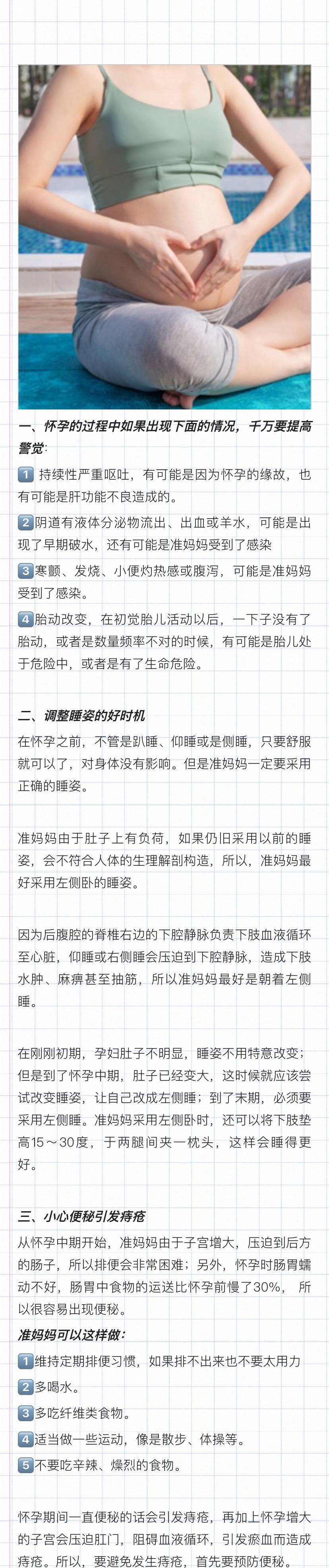 一、怀孕的过程中如果出现下面的情况，千万要提高警觉:

1 持续性严重呕吐，有可能是因为怀孕的缘故，也有可能是肝功能不良造成的。

2 阴道有液体分泌物流出、出血或羊水，可能是出现了早期破水，还有可能是准妈妈受到了感染

3 寒颤、发烧、小便灼热感或腹泻，可能是准妈妈受到了感染。

4 胎动改变，在初觉胎儿活动以后，一下子没有了胎动，或者是数量频率不对的时候，有可能是胎儿处于危险中，或者是有了生命危险。

二、调整睡姿的好时机

在怀孕之前，不管是趴睡、仰睡或是侧睡，只要舒服就可以了，对身体没有影响。但是准妈妈一定要采用正确的睡姿。

准妈妈由于肚子上有负荷，如果仍旧采用以前的睡姿，会不符合人体的生理解剖构造，所以，准妈妈最好采用左侧卧的睡姿。

因为后腹腔的脊椎右边的下腔静脉负责下肢血液循环至心脏，仰睡或右侧睡会压迫到下腔静脉，造成下肢水肿、麻痹甚至抽筋，所以准妈妈最好是朝着左侧睡。

在刚刚初期，孕妇肚子不明显，睡姿不用特意改变；但是到了怀孕中期，肚子已经变大，这时候就应该尝试改变睡姿，让自己改成左侧睡；到了末期，必须要采用左侧睡。准妈妈采用左侧卧时，还可以将下肢垫高15～30度，于两腿间夹一枕头，这样会睡得更好。

三、小心便秘引发痔疮

从怀孕中期开始，准妈妈由于子宫增大，压迫到后方的肠子，所以排便会非常困难；另外，怀孕时肠胃蠕动不好，肠胃中食物的运送比怀孕前慢了30%，所以很容易出现便秘。

准妈妈可以这样做:

1 维持定期排便习惯，如果排不出来也不要太用力

2 多喝水。

3 多吃纤维类食物。

4 适当做一些运动，像是散步、体操等。

5 不要吃辛辣、燥烈的食物。

怀孕期间一直便秘的话会引发痔疮，再加上怀孕增大的子宫会压迫肛门，阻碍血液循环，引发瘀血而造成痔疮。所以，要避免发生痔疮，首先要预防便秘。